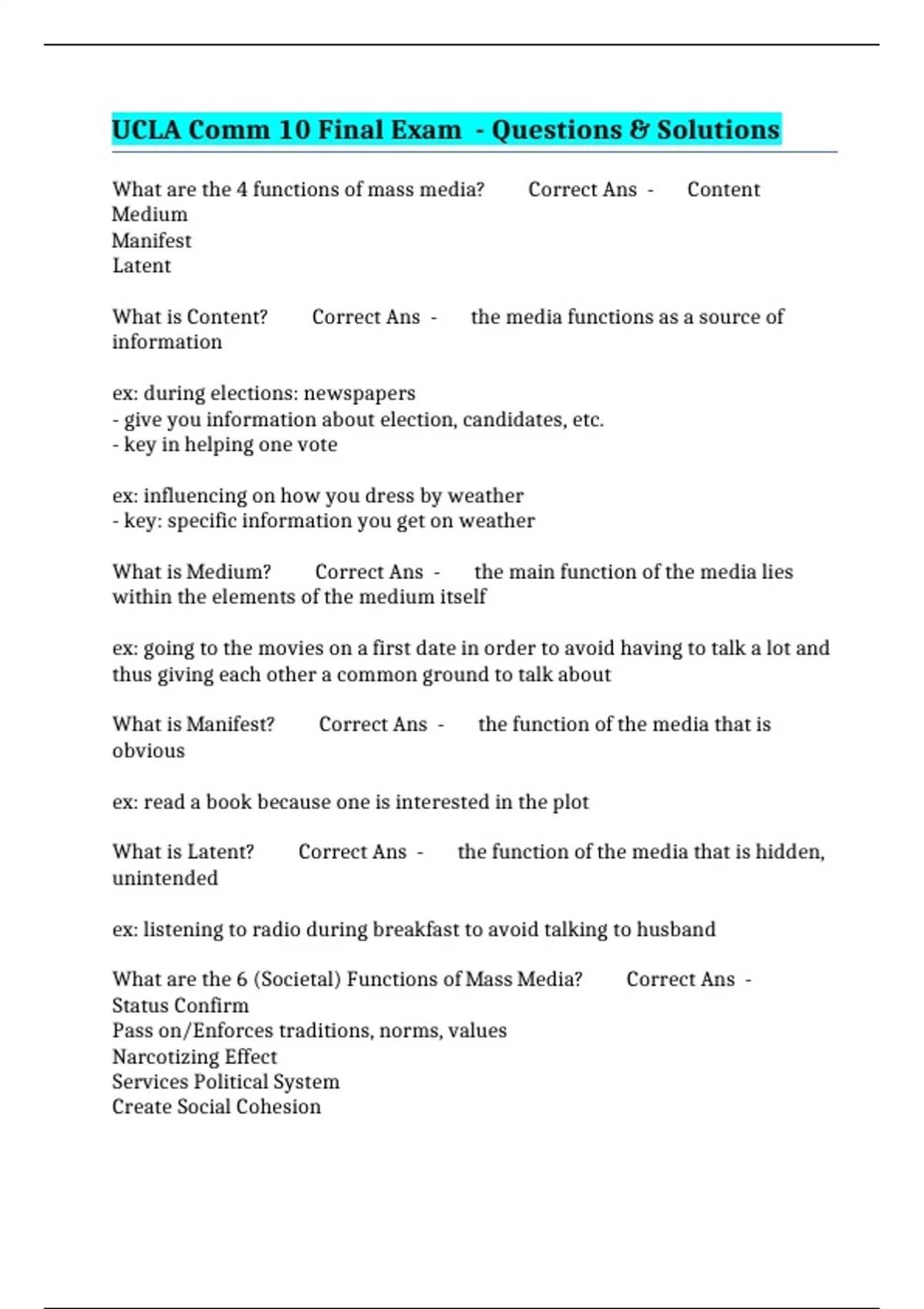 UCLA Comm 10 Final Exam - Questions & Solutions

What are the 4 functions of mass media? Correct Ans - Content
Medium
Manifest
Latent

What is Content? Correct Ans - the media functions as a source of information

ex: during elections: newspapers
- give you information about election, candidates, etc.
- key in helping one vote

ex: influencing on how you dress by weather
- key: specific information you get on weather

What is Medium? Correct Ans - the main function of the media lies within the elements of the medium itself

ex: going to the movies on a first date in order to avoid having to talk a lot and thus giving each other a common ground to talk about

What is Manifest? Correct Ans - the function of the media that is obvious

ex: read a book because one is interested in the plot

What is Latent? Correct Ans - the function of the media that is hidden, unintended

ex: listening to radio during breakfast to avoid talking to husband

What are the 6 (Societal) Functions of Mass Media? Correct Ans -
Status Confirm
Pass on/Enforces traditions, norms, values
Narcotizing Effect
Services Political System
Create Social Cohesion